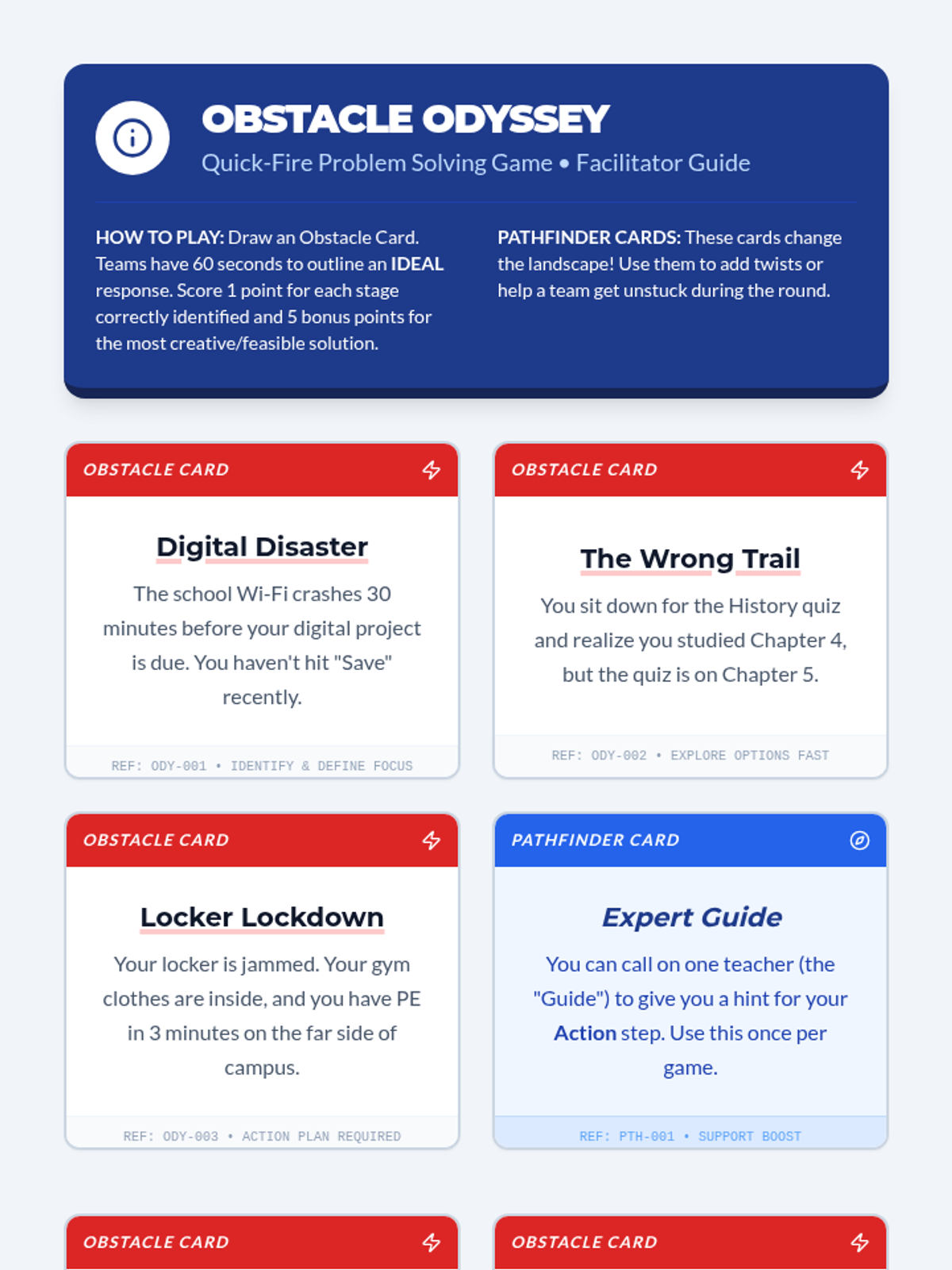 OBSTACLE ODYSSEY

Quick-Fire Problem Solving Game • Facilitator Guide

HOW TO PLAY: Draw an Obstacle Card. Teams have 60 seconds to outline an IDEAL response. Score 1 point for each stage correctly identified and 5 bonus points for the most creative/feasible solution.

PATHFINDER CARDS: These cards change the landscape! Use them to add twists or help a team get unstuck during the round.

OBSTACLE CARD

Digital Disaster

The school Wi-Fi crashes 30 minutes before your digital project is due. You haven't hit "Save" recently.

REF: ODY-001 • IDENTIFY & DEFINE FOCUS

OBSTACLE CARD

The Wrong Trail

You sit down for the History quiz and realize you studied Chapter 4, but the quiz is on Chapter 5.

REF: ODY-002 • EXPLORE OPTIONS FAST

OBSTACLE CARD

Locker Lockdown

Your locker is jammed. Your gym clothes are inside, and you have PE in 3 minutes on the far side of campus.

REF: ODY-003 • ACTION PLAN REQUIRED

PATHFINDER CARD

Expert Guide

You can call on one teacher (the "Guide") to give you a hint for your Action step. Use this once per game.

REF: PTH-001 • SUPPORT BOOST

OBSTACLE CARD

OBSTACLE CARD